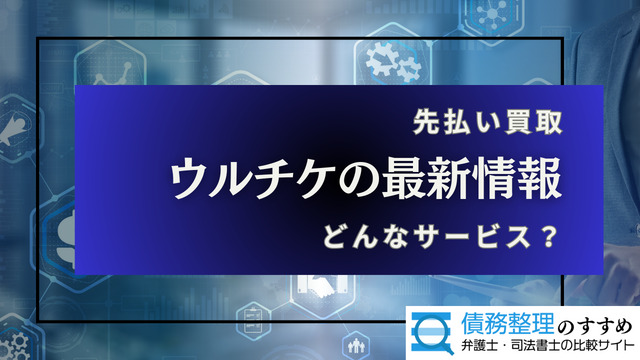 先払い買取

ウルチケの最新情報

どんなサービス？

債務整理のすすめ
弁護士・司法書士の比較サイト